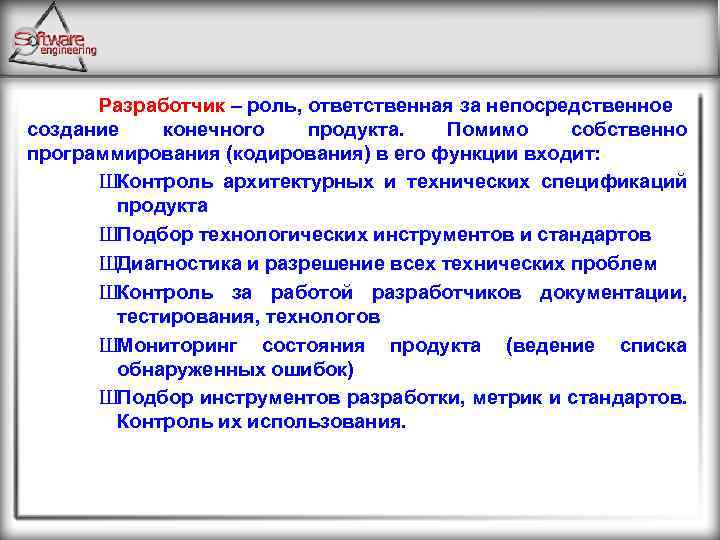 Software engineering

Разработчик – роль, ответственная за непосредственное создание конечного продукта. Помимо собственно программирования (кодирования) в его функции входит:

ШКонтроль архитектурных и технических спецификаций продукта

ШПодбор технологических инструментов и стандартов

ШДиагностика и разрешение всех технических проблем

ШКонтроль за работой разработчиков документации, тестирования, технологов

ШМониторинг состояния продукта (ведение списка обнаруженных ошибок)

ШПодбор инструментов разработки, метрик и стандартов. Контроль их использования.